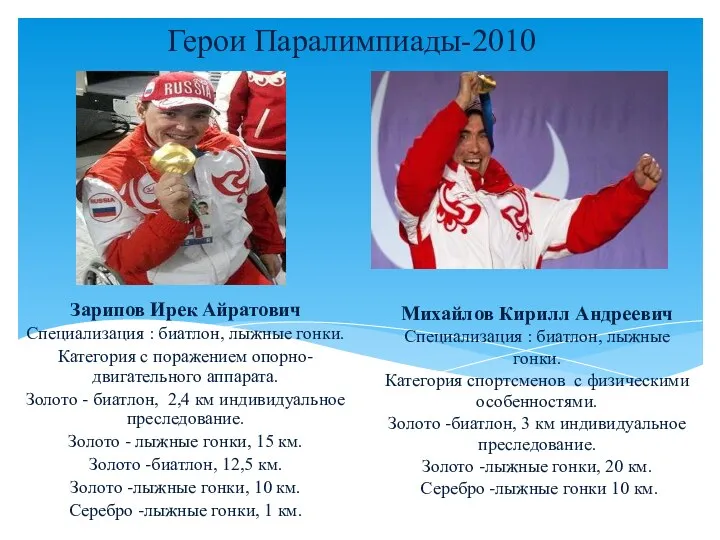 Герои Паралимпиады-2010

RUSSIA

RUSSIA

Зарипов Ирек Айратович
Специализация : биатлон, лыжные гонки.
Категория с поражением опорно-двигательного аппарата.
Золото - биатлон, 2,4 км индивидуальное преследование.
Золото - лыжные гонки, 15 км.
Золото -биатлон, 12,5 км.
Золото -лыжные гонки, 10 км.
Серебро -лыжные гонки, 1 км.

Михайлов Кирилл Андреевич
Специализация : биатлон, лыжные гонки.
Категория спортсменов с физическими особенностями.
Золото -биатлон, 3 км индивидуальное преследование.
Золото -лыжные гонки, 20 км.
Серебро -лыжные гонки 10 км.